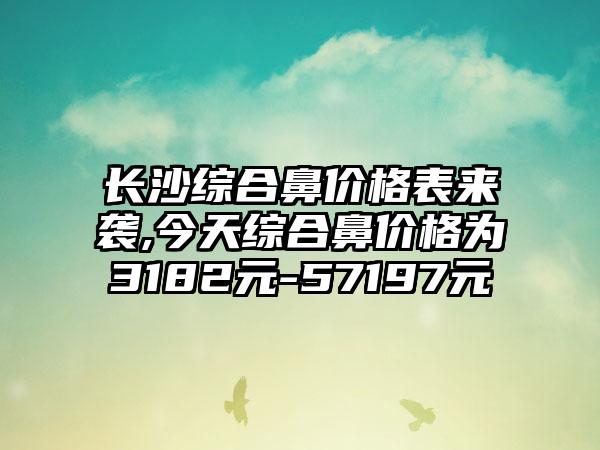 长沙综合鼻价格表来袭,今天综合鼻价格为3182元-57197元